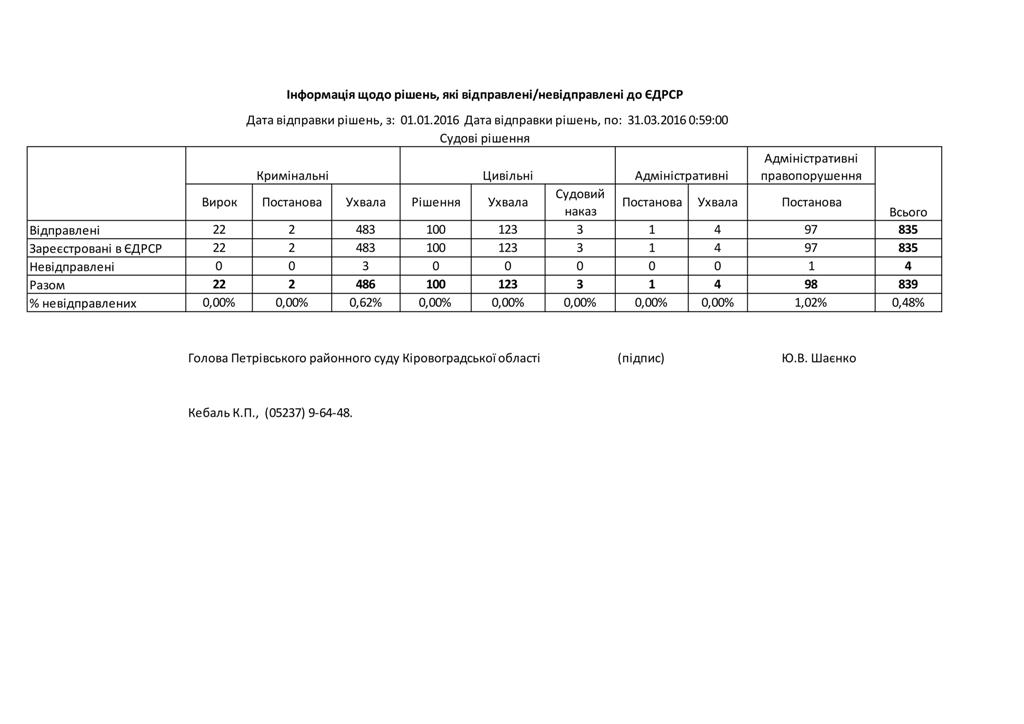 Інформація щодо рішень, які відправлені/невідправлені до ЄДРСР

Дата відправки рішень, з: 01.01.2016 Дата відправки рішень, по: 31.03.2016 0:59:00

Судові рішення

| | Кримінальні | | | Цивільні | | | Адміністративні | | Адміністративні правопорушення | |
|---|---|---|---|---|---|---|---|---|---|---|
| | Вирок | Постанова | Ухвала | Рішення | Ухвала | Судовий наказ | Постанова | Ухвала | Постанова | Всього |
| Відправлені | 22 | 2 | 483 | 100 | 123 | 3 | 1 | 4 | 97 | 835 |
| Зареєстровані в ЄДРСР | 22 | 2 | 483 | 100 | 123 | 3 | 1 | 4 | 97 | 835 |
| Невідправлені | 0 | 0 | 3 | 0 | 0 | 0 | 0 | 0 | 1 | 4 |
| Разом | 22 | 2 | 486 | 100 | 123 | 3 | 1 | 4 | 98 | 839 |
| % невідправлених | 0,00% | 0,00% | 0,62% | 0,00% | 0,00% | 0,00% | 0,00% | 0,00% | 1,02% | 0,48% |

Голова Петрівського районного суду Кіровоградської області (підпис) Ю.В. Шаєнко

Кебаль К.П., (05237) 9-64-48.